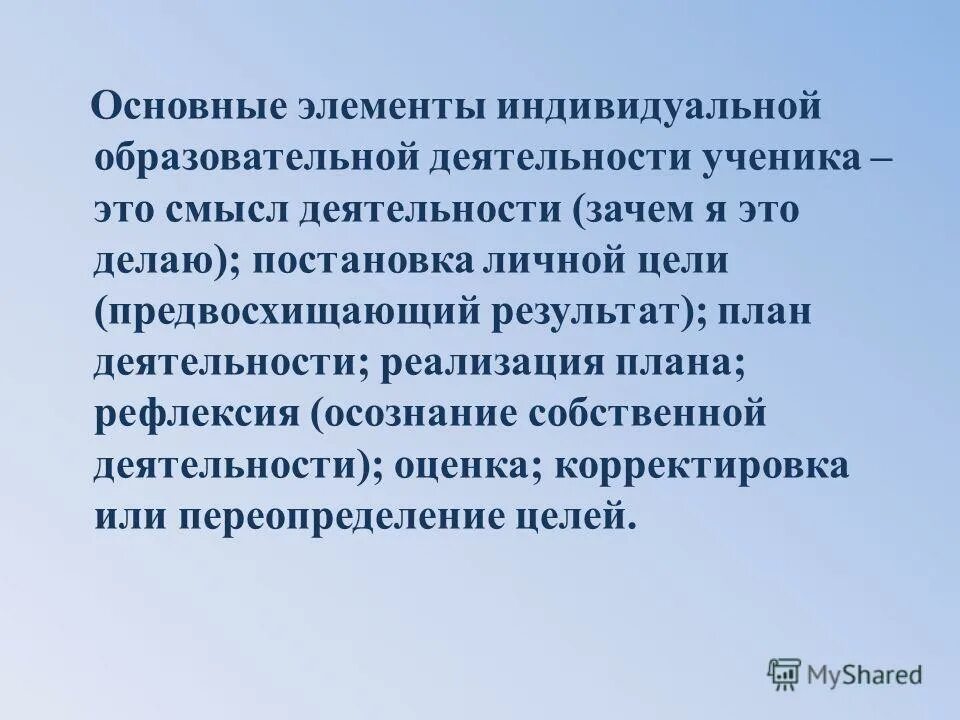 Основные элементы индивидуальной образовательной деятельности ученика – это смысл деятельности (зачем я это делаю); постановка личной цели (предвосхищающий результат); план деятельности; реализация плана; рефлексия (осознание собственной деятельности); оценка; корректировка или переопределение целей.

MyShared